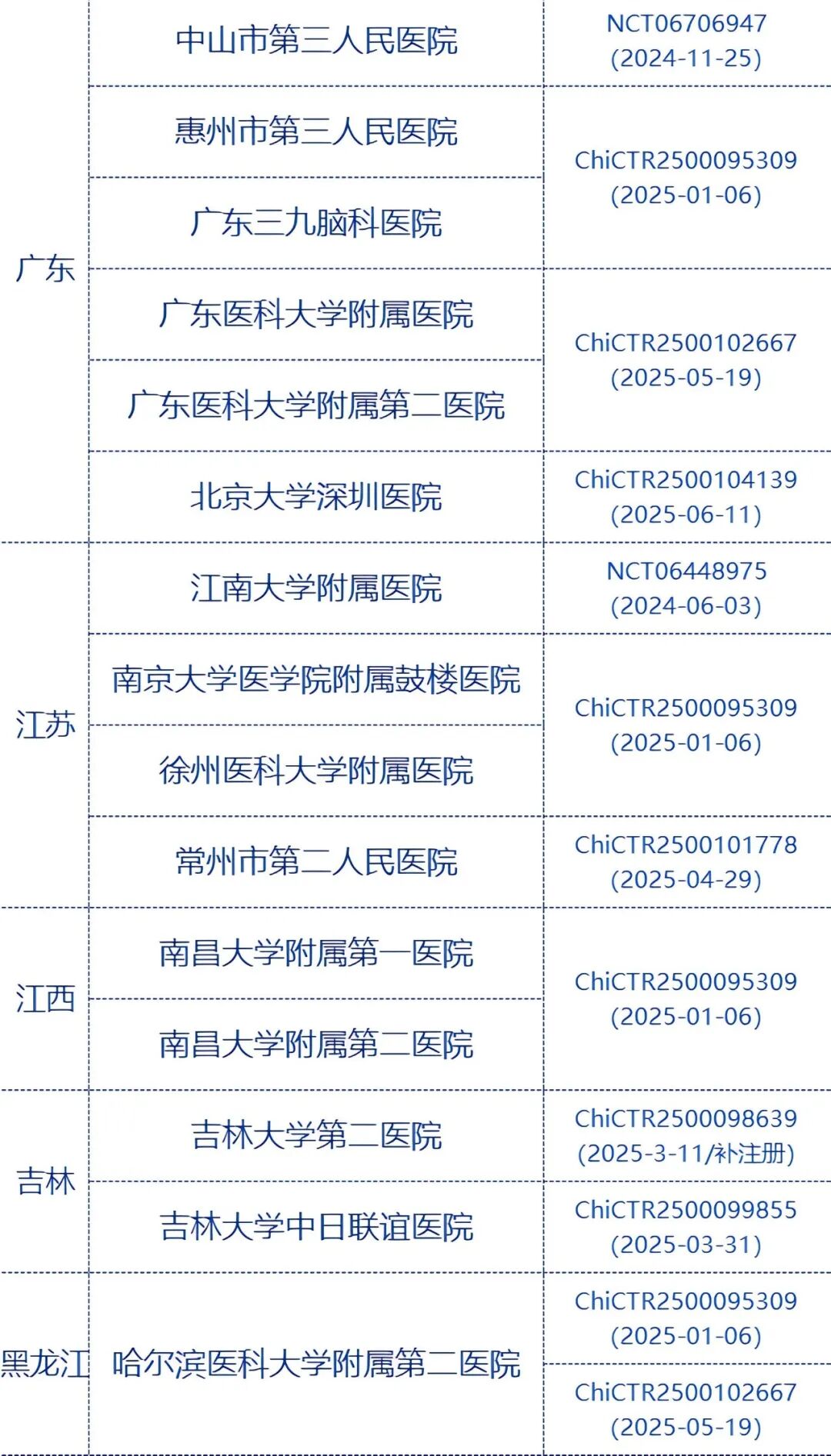 | 广东 | 中山市第三人民医院 | NCT06706947 (2024-11-25) |
|---|---|---|
| | 惠州市第三人民医院 | ChiCTR2500095309 (2025-01-06) |
| | 广东三九脑科医院 | |
| | 广东医科大学附属医院 | ChiCTR2500102667 (2025-05-19) |
| | 广东医科大学附属第二医院 | |
| | 北京大学深圳医院 | ChiCTR2500104139 (2025-06-11) |
| 江苏 | 江南大学附属医院 | NCT06448975 (2024-06-03) |
| | 南京大学医学院附属鼓楼医院 | ChiCTR2500095309 (2025-01-06) |
| | 徐州医科大学附属医院 | |
| | 常州市第二人民医院 | ChiCTR2500101778 (2025-04-29) |
| 江西 | 南昌大学附属第一医院 | ChiCTR2500095309 (2025-01-06) |
| | 南昌大学附属第二医院 | |
| 吉林 | 吉林大学第二医院 | ChiCTR2500098639 (2025-3-11/补注册) |
| | 吉林大学中日联谊医院 | ChiCTR2500099855 (2025-03-31) |
| 黑龙江 | 哈尔滨医科大学附属第二医院 | ChiCTR2500095309 (2025-01-06) |
| | | ChiCTR2500102667 (2025-05-19) |